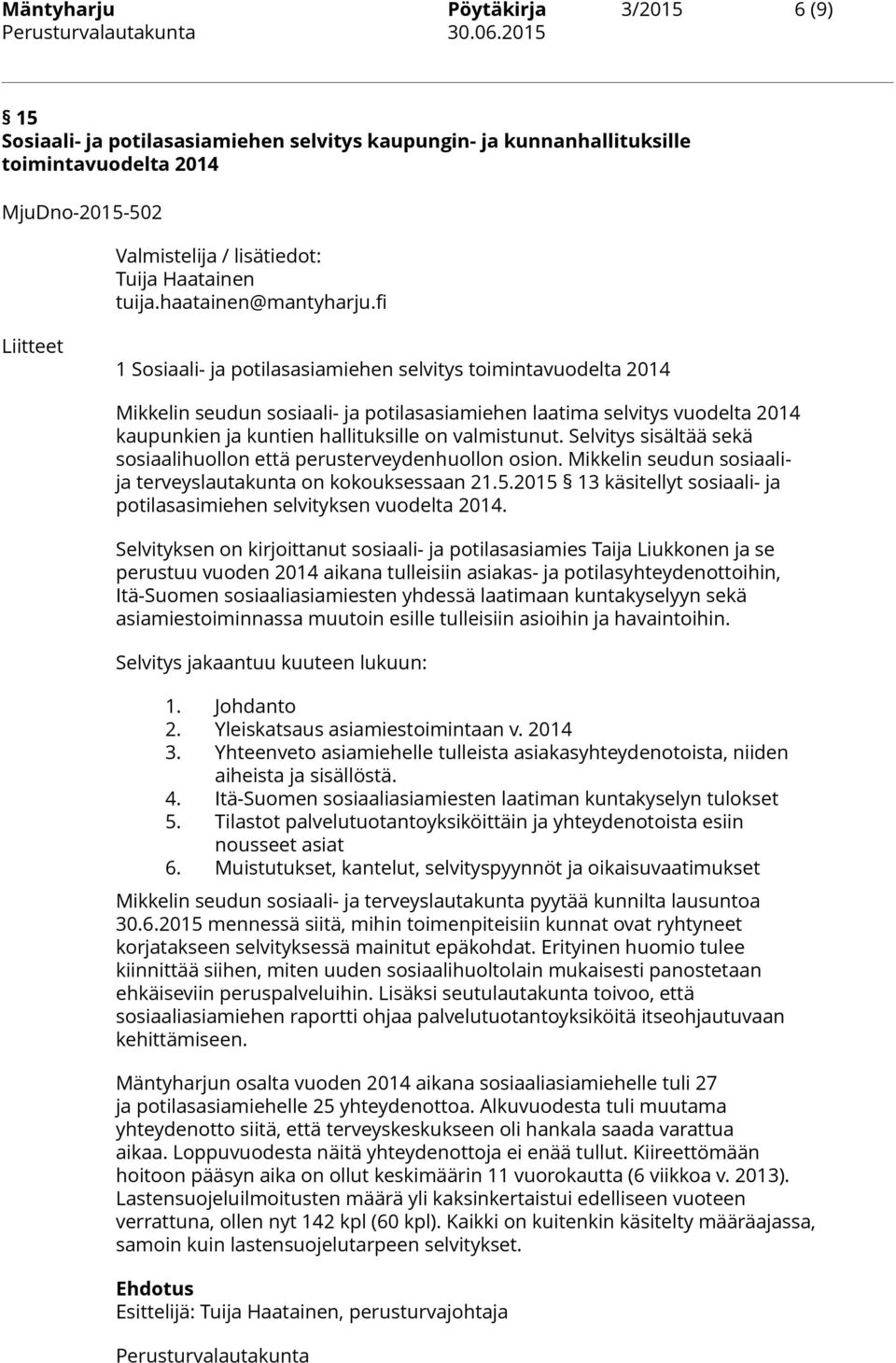 Mäntyharju Pöytäkirja 3/2015 6 (9)
Perusturvalautakunta 30.06.2015

§ 15
Sosiaali- ja potilasasiamiehen selvitys kaupungin- ja kunnanhallituksille toimintavuodelta 2014

MjuDno-2015-502

Valmistelija / lisätiedot:
Tuija Haatainen
tuija.haatainen@mantyharju.fi

Liitteet

1 Sosiaali- ja potilasasiamiehen selvitys toimintavuodelta 2014

Mikkelin seudun sosiaali- ja potilasasiamiehen laatima selvitys vuodelta 2014 kaupunkien ja kuntien hallituksille on valmistunut. Selvitys sisältää sekä sosiaalihuollon että perusterveydenhuollon osion. Mikkelin seudun sosiaali- ja terveyslautakunta on kokouksessaan 21.5.2015 § 13 käsitellyt sosiaali- ja potilasasimiehen selvityksen vuodelta 2014.

Selvityksen on kirjoittanut sosiaali- ja potilasasiamies Taija Liukkonen ja se perustuu vuoden 2014 aikana tulleisiin asiakas- ja potilasyhteydenottoihin, Itä-Suomen sosiaaliasiamiesten yhdessä laatimaan kuntakyselyyn sekä asiamiestoiminnassa muutoin esille tulleisiin asioihin ja havaintoihin.

Selvitys jakaantuu kuuteen lukuun:

1. Johdanto
2. Yleiskatsaus asiamiestoimintaan v. 2014
3. Yhteenveto asiamiehelle tulleista asiakasyhteydenotoista, niiden aiheista ja sisällöstä.
4. Itä-Suomen sosiaaliasiamiesten laatiman kuntakyselyn tulokset
5. Tilastot palvelutuotantoyksiköittäin ja yhteydenotoista esiin nousseet asiat
6. Muistutukset, kantelut, selvityspyynnöt ja oikaisuvaatimukset

Mikkelin seudun sosiaali- ja terveyslautakunta pyytää kunnilta lausuntoa 30.6.2015 mennessä siitä, mihin toimenpiteisiin kunnat ovat ryhtyneet korjatakseen selvityksessä mainitut epäkohdat. Erityinen huomio tulee kiinnittää siihen, miten uuden sosiaalihuoltolain mukaisesti panostetaan ehkäiseviin peruspalveluihin. Lisäksi seutulautakunta toivoo, että sosiaaliasiamiehen raportti ohjaa palvelutuotantoyksiköitä itseohjautuvaan kehittämiseen.

Mäntyharjun osalta vuoden 2014 aikana sosiaaliasiamiehelle tuli 27 ja potilasasiamiehelle 25 yhteydenottoa. Alkuvuodesta tuli muutama yhteydenotto siitä, että terveyskeskukseen oli hankala saada varattua aikaa. Loppuvuodesta näitä yhteydenottoja ei enää tullut. Kiireettömään hoitoon pääsyn aika on ollut keskimäärin 11 vuorokautta (6 viikkoa v. 2013). Lastensuojeluilmoitusten määrä yli kaksinkertaistui edelliseen vuoteen verrattuna, ollen nyt 142 kpl (60 kpl). Kaikki on kuitenkin käsitelty määräajassa, samoin kuin lastensuojelutarpeen selvitykset.

Ehdotus
Esittelijä: Tuija Haatainen, perusturvajohtaja

Perusturvalautakunta